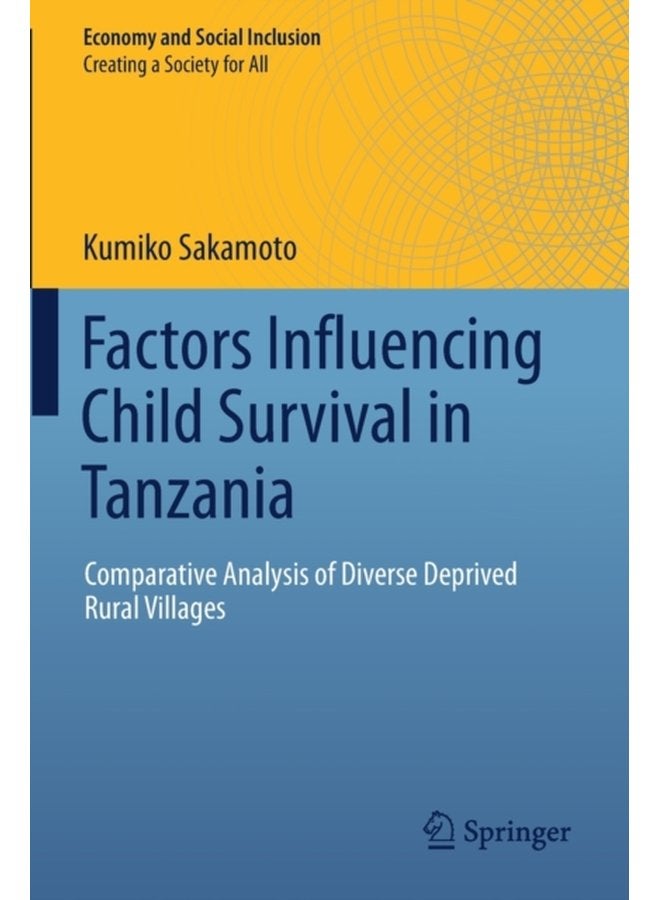 Economy and Social Inclusion
Creating a Society for All

Kumiko Sakamoto

Factors Influencing Child Survival in Tanzania

Comparative Analysis of Diverse Deprived Rural Villages

Springer